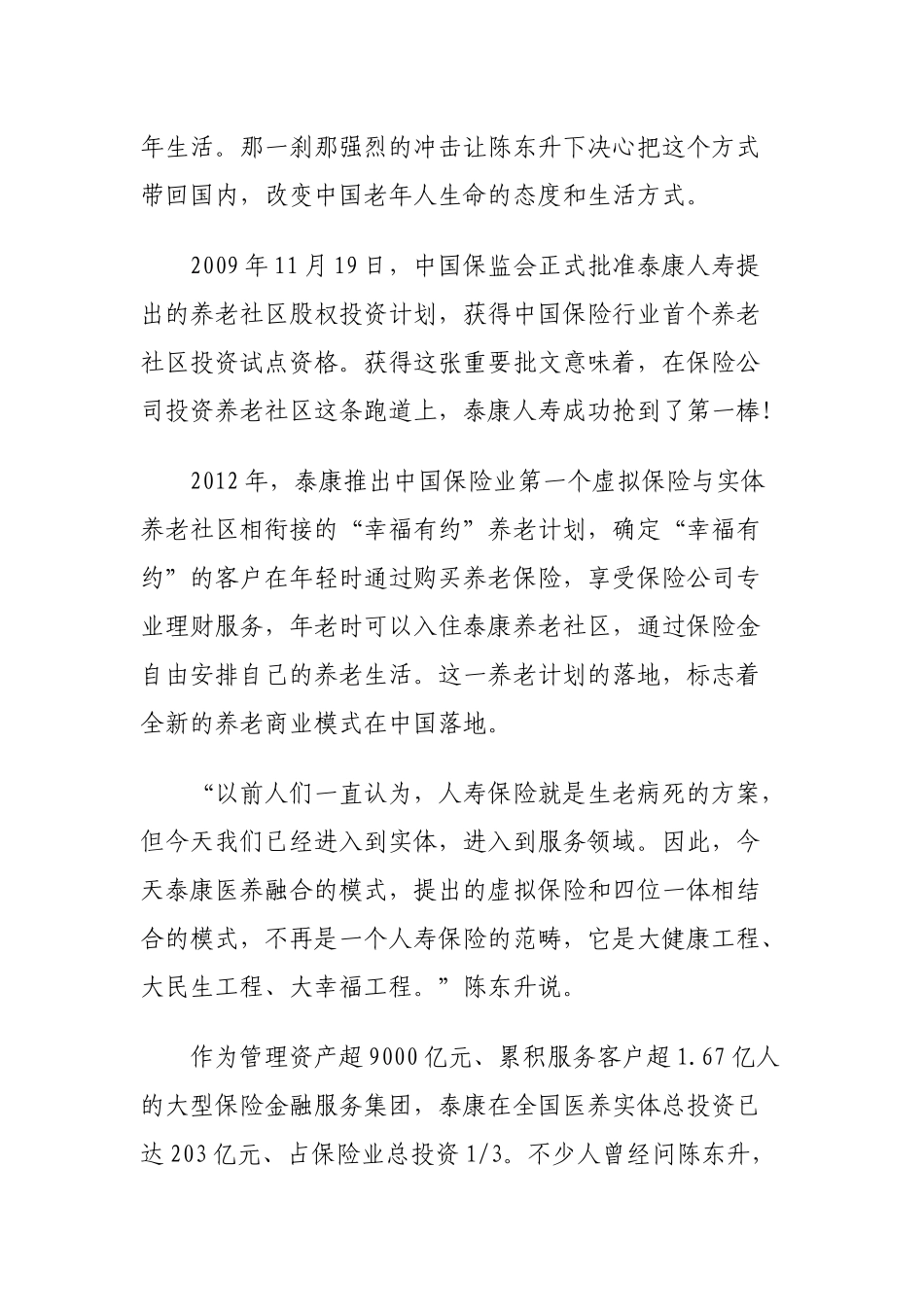 年生活。那一刹那强烈的冲击让陈东升下决心把这个方式带回国内，改变中国老年人生命的态度和生活方式。

2009年11月19日，中国保监会正式批准泰康人寿提出的养老社区股权投资计划，获得中国保险行业首个养老社区投资试点资格。获得这张重要批文意味着，在保险公司投资养老社区这条跑道上，泰康人寿成功抢到了第一棒！

2012年，泰康推出中国保险业第一个虚拟保险与实体养老社区相衔接的“幸福有约”养老计划，确定“幸福有约”的客户在年轻时通过购买养老保险，享受保险公司专业理财服务，年老时可以入住泰康养老社区，通过保险金自由安排自己的养老生活。这一养老计划的落地，标志着全新的养老商业模式在中国落地。

“以前人们一直认为，人寿保险就是生老病死的方案，但今天我们已经进入到实体，进入到服务领域。因此，今天泰康医养融合的模式，提出的虚拟保险和四位一体相结合的模式，不再是一个人寿保险的范畴，它是大健康工程、大民生工程、大幸福工程。”陈东升说。

作为管理资产超9000亿元、累积服务客户超1.67亿人的大型保险金融服务集团，泰康在全国医养实体总投资已达203亿元、占保险业总投资1/3。不少人曾经问陈东升，